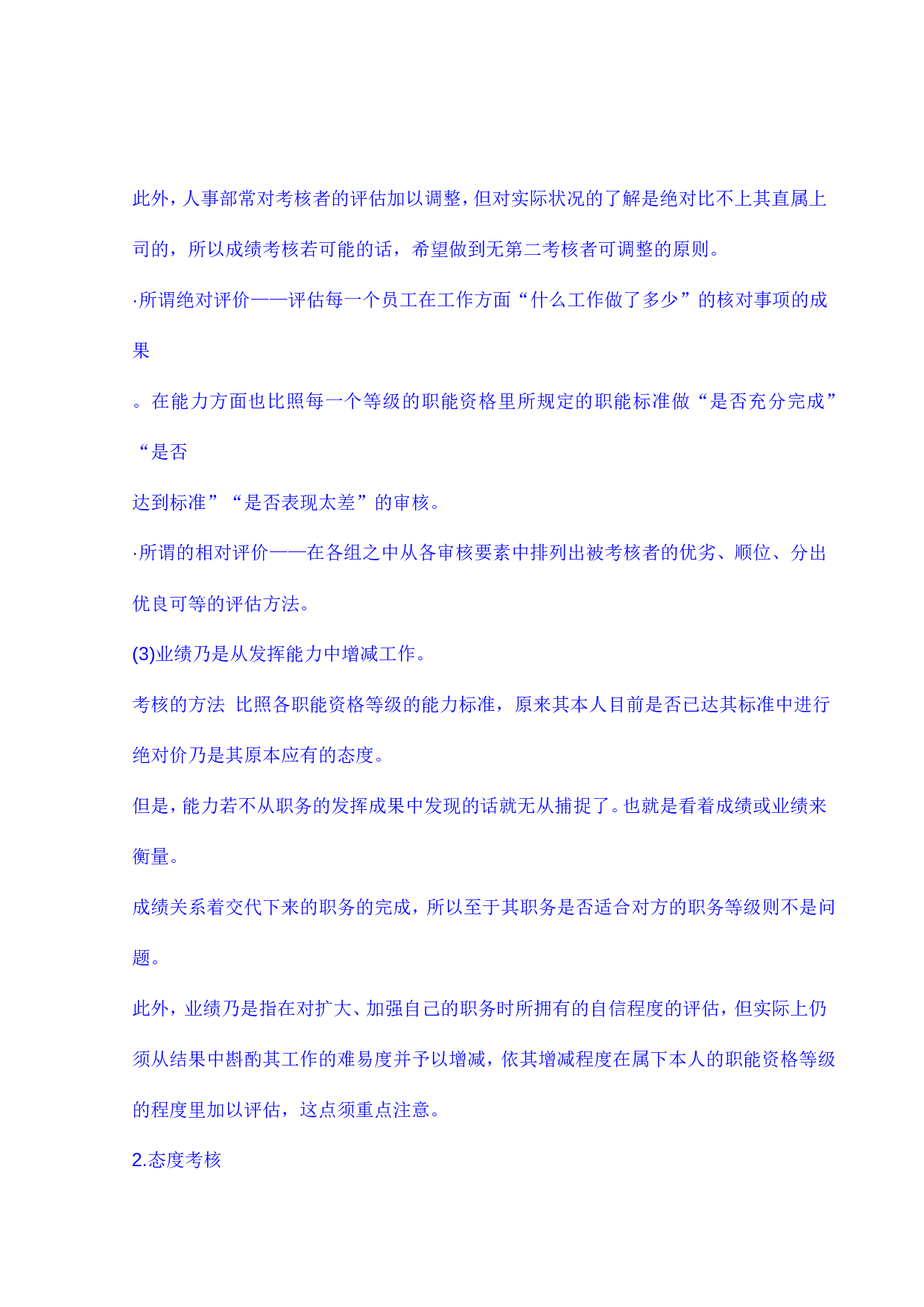 此外，人事部常对考核者的评估加以调整，但对实际状况的了解是绝对比不上其直属上司的，所以成绩考核若可能的话，希望做到无第二考核者可调整的原则。

·所谓绝对评价——评估每一个员工在工作方面“什么工作做了多少”的核对事项的成果

。在能力方面也比照每一个等级的职能资格里所规定的职能标准做“是否充分完成”“是否

达到标准”“是否表现太差”的审核。

·所谓的相对评价——在各组之中从各审核要素中排列出被考核者的优劣、顺位、分出优良可等的评估方法。

(3)业绩乃是从发挥能力中增减工作。

考核的方法 比照各职能资格等级的能力标准，原来其本人目前是否已达其标准中进行绝对价乃是其原本应有的态度。

但是，能力若不从职务的发挥成果中发现的话就无从捕捉了。也就是看着成绩或业绩来衡量。

成绩关系着交代下来的职务的完成，所以至于其职务是否适合对方的职务等级则不是问题。

此外，业绩乃是指在对扩大、加强自己的职务时所拥有的自信程度的评估，但实际上仍须从结果中斟酌其工作的难易度并予以增减，依其增减程度在属下本人的职能资格等级的程度里加以评估，这点须重点注意。

2.态度考核